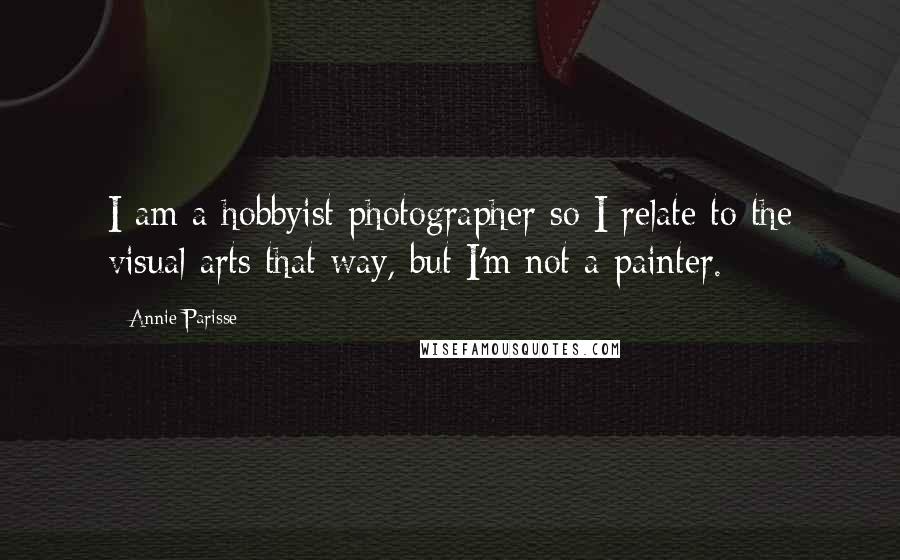 I am a hobbyist photographer so I relate to the visual arts that way, but I'm not a painter.

Annie Parisse

WISEFAMOUSQUOTES.COM